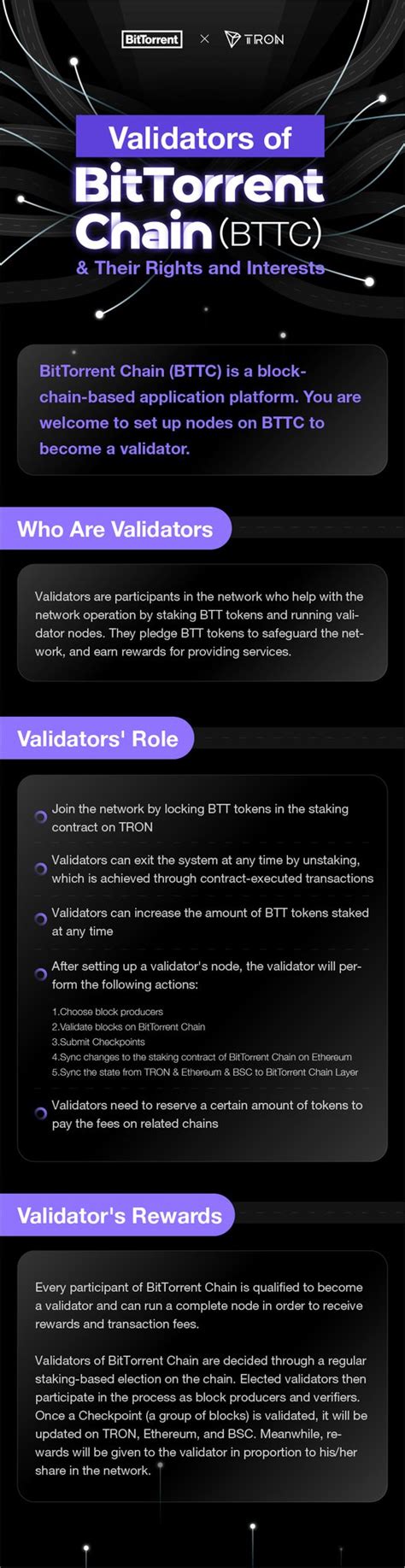 BitTorrent × TRON

Validators of BitTorrent Chain (BTTC) & Their Rights and Interests

BitTorrent Chain (BTTC) is a blockchain-based application platform. You are welcome to set up nodes on BTTC to become a validator.

Who Are Validators

Validators are participants in the network who help with the network operation by staking BTT tokens and running validator nodes. They pledge BTT tokens to safeguard the network, and earn rewards for providing services.

Validators' Role

Join the network by locking BTT tokens in the staking contract on TRON

Validators can exit the system at any time by unstaking, which is achieved through contract-executed transactions

Validators can increase the amount of BTT tokens staked at any time

After setting up a validator's node, the validator will perform the following actions:

1.Choose block producers
2.Validate blocks on BitTorrent Chain
3.Submit Checkpoints
4.Sync changes to the staking contract of BitTorrent Chain on Ethereum
5.Sync the state from TRON & Ethereum & BSC to BitTorrent Chain Layer

Validators need to reserve a certain amount of tokens to pay the fees on related chains

Validator's Rewards

Every participant of BitTorrent Chain is qualified to become a validator and can run a complete node in order to receive rewards and transaction fees.

Validators of BitTorrent Chain are decided through a regular staking-based election on the chain. Elected validators then participate in the process as block producers and verifiers. Once a Checkpoint (a group of blocks) is validated, it will be updated on TRON, Ethereum, and BSC. Meanwhile, rewards will be given to the validator in proportion to his/her share in the network.